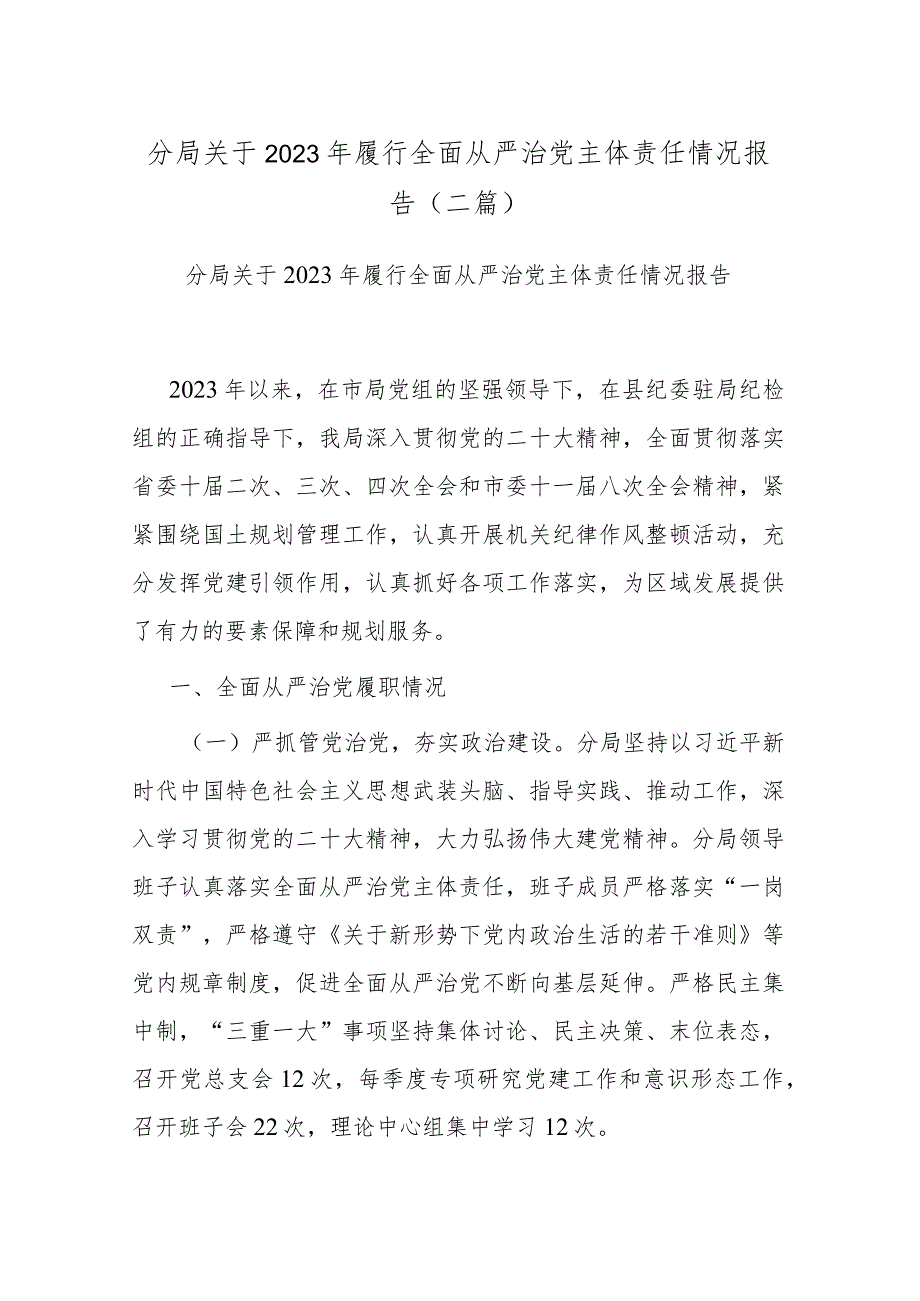 分局关于2023年履行全面从严治党主体责任情况报告（二篇）

分局关于2023年履行全面从严治党主体责任情况报告

2023年以来，在市局党组的坚强领导下，在县纪委驻局纪检组的正确指导下，我局深入贯彻党的二十大精神，全面贯彻落实省委十届二次、三次、四次全会和市委十一届八次全会精神，紧紧围绕国土规划管理工作，认真开展机关纪律作风整顿活动，充分发挥党建引领作用，认真抓好各项工作落实，为区域发展提供了有力的要素保障和规划服务。

一、全面从严治党履职情况

（一）严抓管党治党，夯实政治建设。分局坚持以习近平新时代中国特色社会主义思想武装头脑、指导实践、推动工作，深入学习贯彻党的二十大精神，大力弘扬伟大建党精神。分局领导班子认真落实全面从严治党主体责任，班子成员严格落实“一岗双责”，严格遵守《关于新形势下党内政治生活的若干准则》等党内规章制度，促进全面从严治党不断向基层延伸。严格民主集中制，“三重一大”事项坚持集体讨论、民主决策、末位表态，召开党总支会12次，每季度专项研究党建工作和意识形态工作，召开班子会22次，理论中心组集中学习12次。